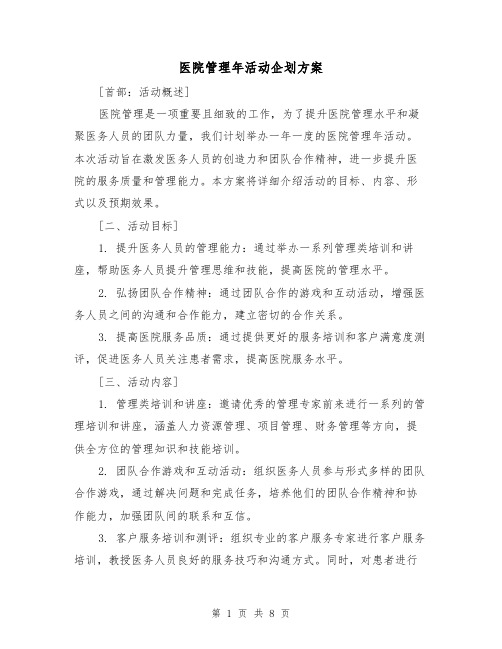 医院管理年活动企划方案

[首部：活动概述]

医院管理是一项重要且细致的工作，为了提升医院管理水平和凝聚医务人员的团队力量，我们计划举办一年一度的医院管理年活动。本次活动旨在激发医务人员的创造力和团队合作精神，进一步提升医院的服务质量和管理能力。本方案将详细介绍活动的目标、内容、形式以及预期效果。

[二、活动目标]

1. 提升医务人员的管理能力：通过举办一系列管理类培训和讲座，帮助医务人员提升管理思维和技能，提高医院的管理水平。

2. 弘扬团队合作精神：通过团队合作的游戏和互动活动，增强医务人员之间的沟通和合作能力，建立密切的合作关系。

3. 提高医院服务品质：通过提供更好的服务培训和客户满意度测评，促进医务人员关注患者需求，提高医院服务水平。

[三、活动内容]

1. 管理类培训和讲座：邀请优秀的管理专家前来进行一系列的管理培训和讲座，涵盖人力资源管理、项目管理、财务管理等方向，提供全方位的管理知识和技能培训。

2. 团队合作游戏和互动活动：组织医务人员参与形式多样的团队合作游戏，通过解决问题和完成任务，培养他们的团队合作精神和协作能力，加强团队间的联系和互信。

3. 客户服务培训和测评：组织专业的客户服务专家进行客户服务培训，教授医务人员良好的服务技巧和沟通方式。同时，对患者进行

第 1 页 共 8 页